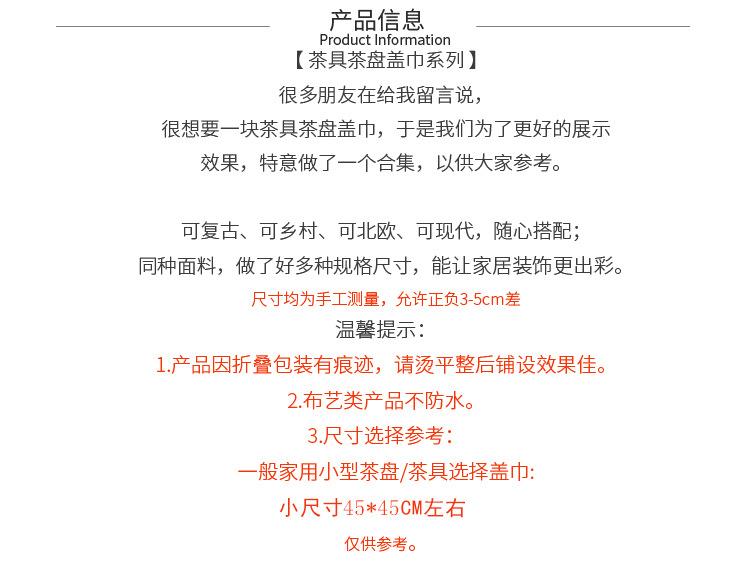 产品信息
Product Information

【茶具茶盘盖巾系列】

很多朋友在给我留言说，

很想要一块茶具茶盘盖巾，于是我们为了更好的展示

效果，特意做了一个合集，以供大家参考。

可复古、可乡村、可北欧、可现代，随心搭配；

同种面料，做了好多种规格尺寸，能让家居装饰更出彩。

尺寸均为手工测量，允许正负3-5cm差

温馨提示：

1.产品因折叠包装有痕迹，请烫平整后铺设效果佳。

2.布艺类产品不防水。

3.尺寸选择参考：

一般家用小型茶盘/茶具选择盖巾:

小尺寸45*45CM左右

仅供参考。